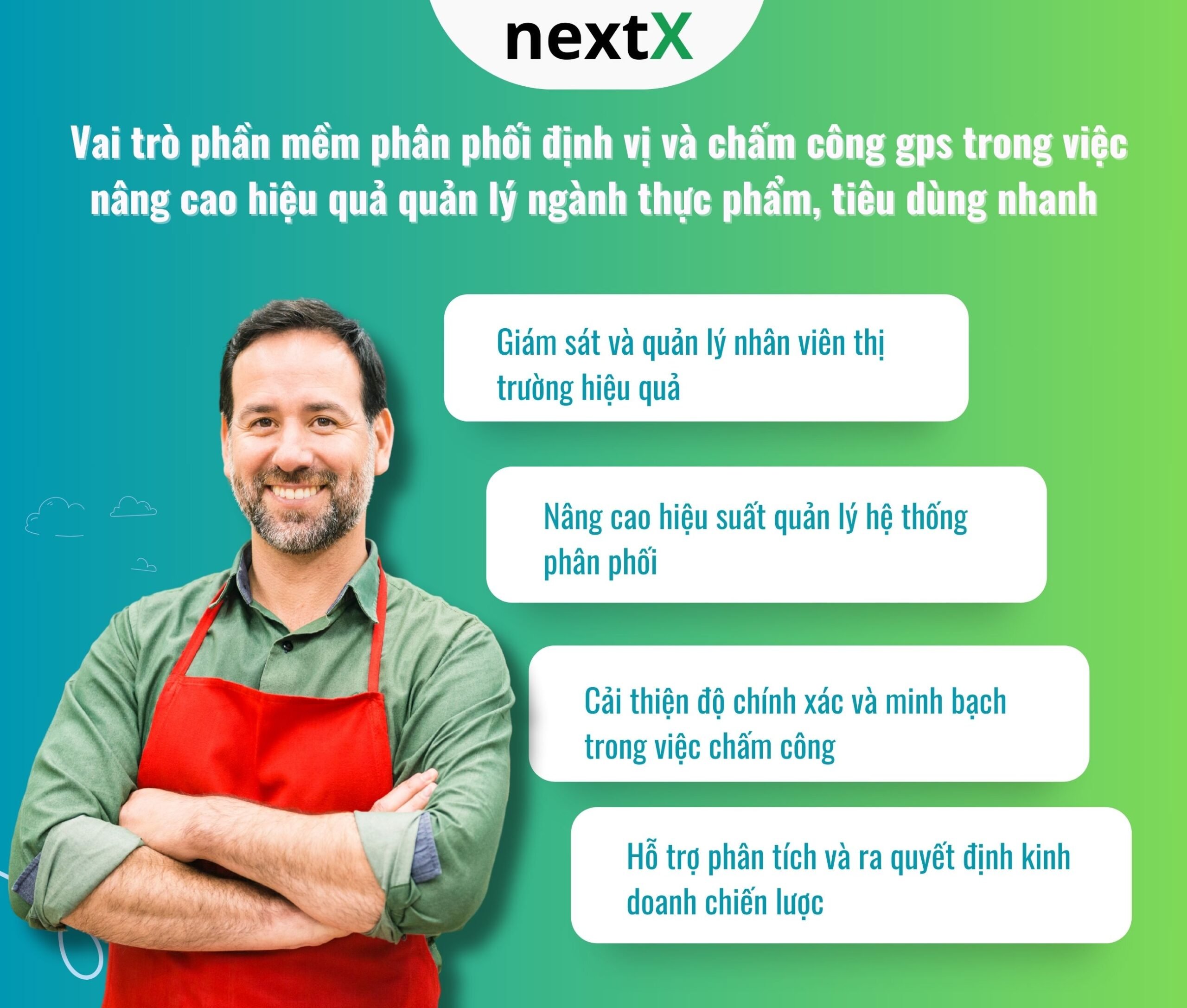 nextX

Vai trò phần mềm phân phối định vị và chấm công gps trong việc nâng cao hiệu quả quản lý ngành thực phẩm, tiêu dùng nhanh

Giám sát và quản lý nhân viên thị trường hiệu quả

Nâng cao hiệu suất quản lý hệ thống phân phối

Cải thiện độ chính xác và minh bạch trong việc chấm công

Hỗ trợ phân tích và ra quyết định kinh doanh chiến lược